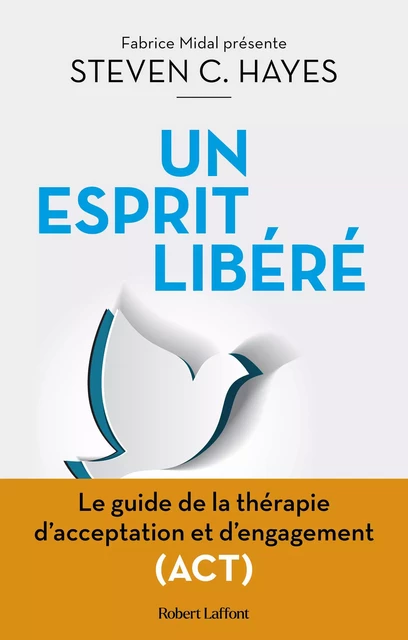 Fabrice Midal présente
STEVEN C. HAYES

UN ESPRIT LIBÉRÉ

Le guide de la thérapie d'acceptation et d'engagement
(ACT)

Robert Laffont